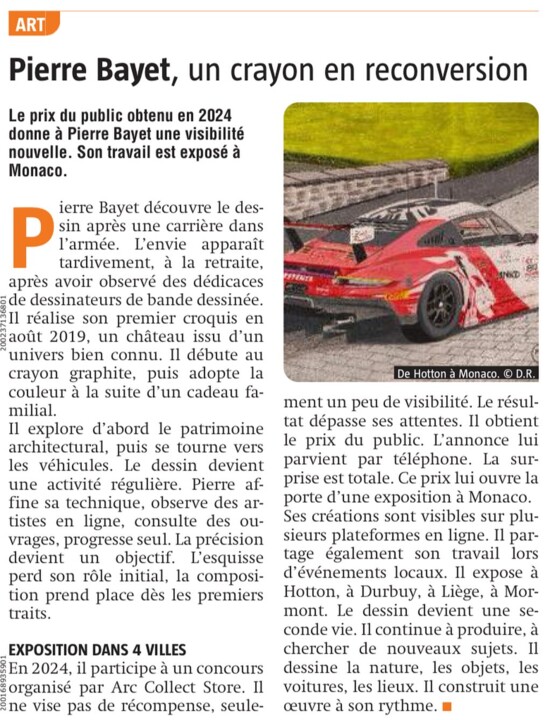 ART

Pierre Bayet, un crayon en reconversion

Le prix du public obtenu en 2024 donne à Pierre Bayet une visibilité nouvelle. Son travail est exposé à Monaco.

Pierre Bayet découvre le dessin après une carrière dans l'armée. L'envie apparaît tardivement, à la retraite, après avoir observé des dédicaces de dessinateurs de bande dessinée. Il réalise son premier croquis en août 2019, un château issu d'un univers bien connu. Il débute au crayon graphite, puis adopte la couleur à la suite d'un cadeau familial.
Il explore d'abord le patrimoine architectural, puis se tourne vers les véhicules. Le dessin devient une activité régulière. Pierre affine sa technique, observe des artistes en ligne, consulte des ouvrages, progresse seul. La précision devient un objectif. L'esquisse perd son rôle initial, la composition prend place dès les premiers traits.

EXPOSITION DANS 4 VILLES
En 2024, il participe à un concours organisé par Arc Collect Store. Il ne vise pas de récompense, seulement un peu de visibilité. Le résultat dépasse ses attentes. Il obtient le prix du public. L'annonce lui parvient par téléphone. La surprise est totale. Ce prix lui ouvre la porte d'une exposition à Monaco.
Ses créations sont visibles sur plusieurs plateformes en ligne. Il partage également son travail lors d'événements locaux. Il expose à Hotton, à Durbuy, à Liège, à Mormont. Le dessin devient une seconde vie. Il continue à produire, à chercher de nouveaux sujets. Il dessine la nature, les objets, les voitures, les lieux. Il construit une œuvre à son rythme.

De Hotton à Monaco. © D.R.

200237136801
200168935901